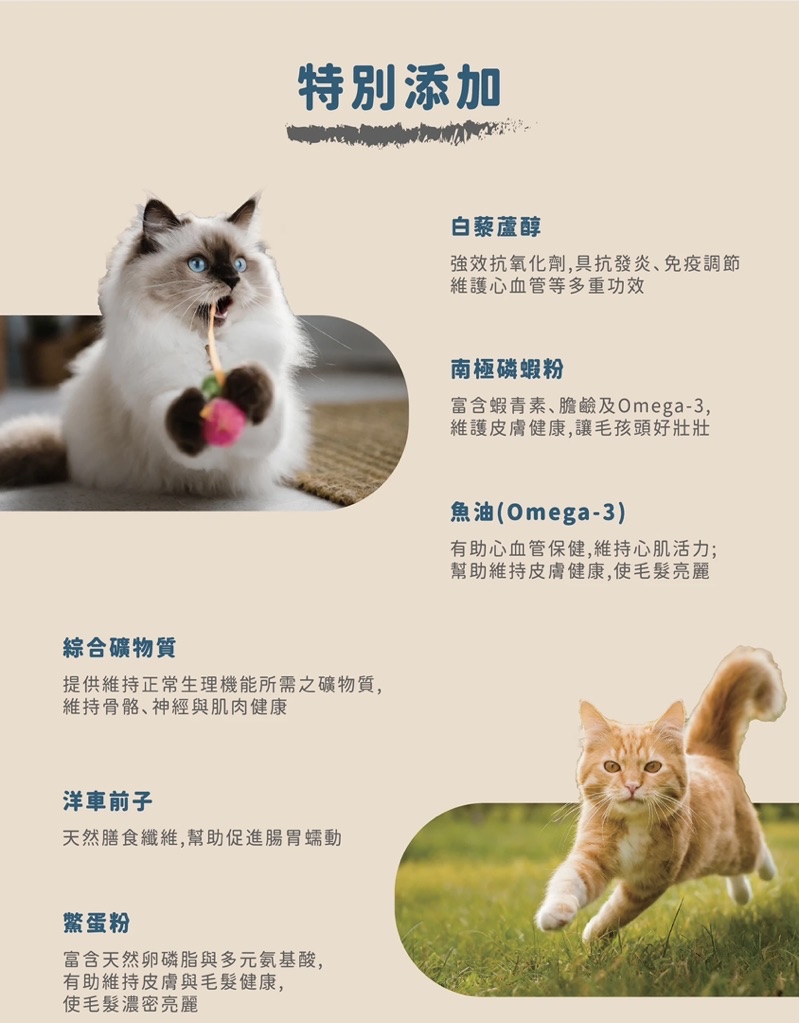 特別添加

白藜蘆醇

強效抗氧化劑,具抗發炎、免疫調節
維護心血管等多重功效

南極磷蝦粉

富含蝦青素、膽鹼及Omega-3,
維護皮膚健康,讓毛孩頭好壯壯

魚油(Omega-3)

有助心血管保健,維持心肌活力;
幫助維持皮膚健康,使毛髮亮麗

綜合礦物質

提供維持正常生理機能所需之礦物質,
維持骨骼、神經與肌肉健康

洋車前子

天然膳食纖維,幫助促進腸胃蠕動

鱉蛋粉

富含天然卵磷脂與多元氨基酸,
有助維持皮膚與毛髮健康,
使毛髮濃密亮麗